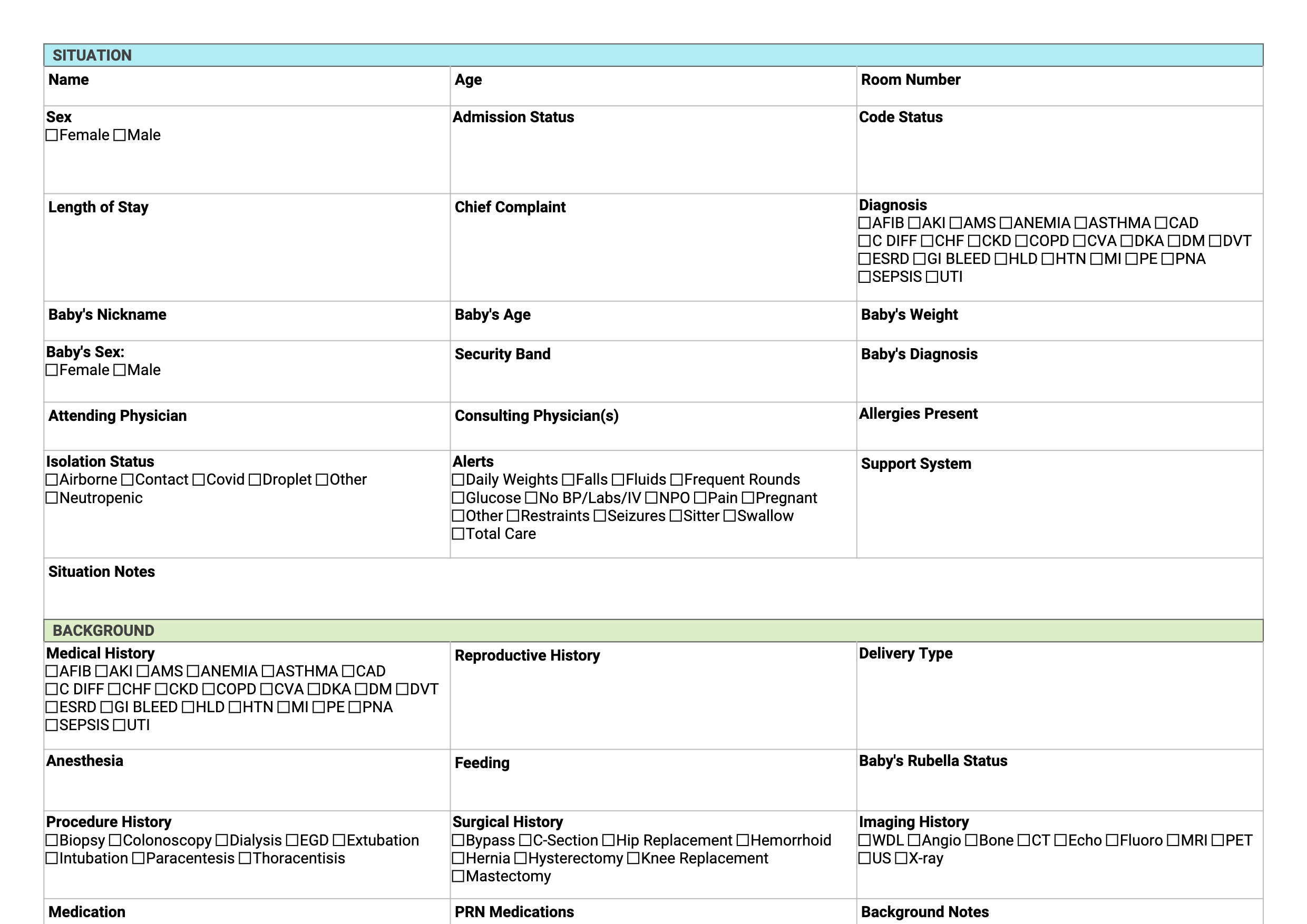 SITUATION

| Name | Age | Room Number |
|---|---|---|
| Sex ☐Female ☐Male | Admission Status | Code Status |
| Length of Stay | Chief Complaint | Diagnosis ☐AFIB ☐AKI ☐AMS ☐ANEMIA ☐ASTHMA ☐CAD ☐C DIFF ☐CHF ☐CKD ☐COPD ☐CVA ☐DKA ☐DM ☐DVT ☐ESRD ☐GI BLEED ☐HLD ☐HTN ☐MI ☐PE ☐PNA ☐SEPSIS ☐UTI |
| Baby's Nickname | Baby's Age | Baby's Weight |
| Baby's Sex: ☐Female ☐Male | Security Band | Baby's Diagnosis |
| Attending Physician | Consulting Physician(s) | Allergies Present |
| Isolation Status ☐Airborne ☐Contact ☐Covid ☐Droplet ☐Other ☐Neutropenic | Alerts ☐Daily Weights ☐Falls ☐Fluids ☐Frequent Rounds ☐Glucose ☐No BP/Labs/IV ☐NPO ☐Pain ☐Pregnant ☐Other ☐Restraints ☐Seizures ☐Sitter ☐Swallow ☐Total Care | Support System |
| Situation Notes | | |

BACKGROUND

| Medical History ☐AFIB ☐AKI ☐AMS ☐ANEMIA ☐ASTHMA ☐CAD ☐C DIFF ☐CHF ☐CKD ☐COPD ☐CVA ☐DKA ☐DM ☐DVT ☐ESRD ☐GI BLEED ☐HLD ☐HTN ☐MI ☐PE ☐PNA ☐SEPSIS ☐UTI | Reproductive History | Delivery Type |
|---|---|---|
| Anesthesia | Feeding | Baby's Rubella Status |
| Procedure History ☐Biopsy ☐Colonoscopy ☐Dialysis ☐EGD ☐Extubation ☐Intubation ☐Paracentesis ☐Thoracentisis | Surgical History ☐Bypass ☐C-Section ☐Hip Replacement ☐Hemorrhoid ☐Hernia ☐Hysterectomy ☐Knee Replacement ☐Mastectomy | Imaging History ☐WDL ☐Angio ☐Bone ☐CT ☐Echo ☐Fluoro ☐MRI ☐PET ☐US ☐X-ray |
| Medication | PRN Medications | Background Notes |